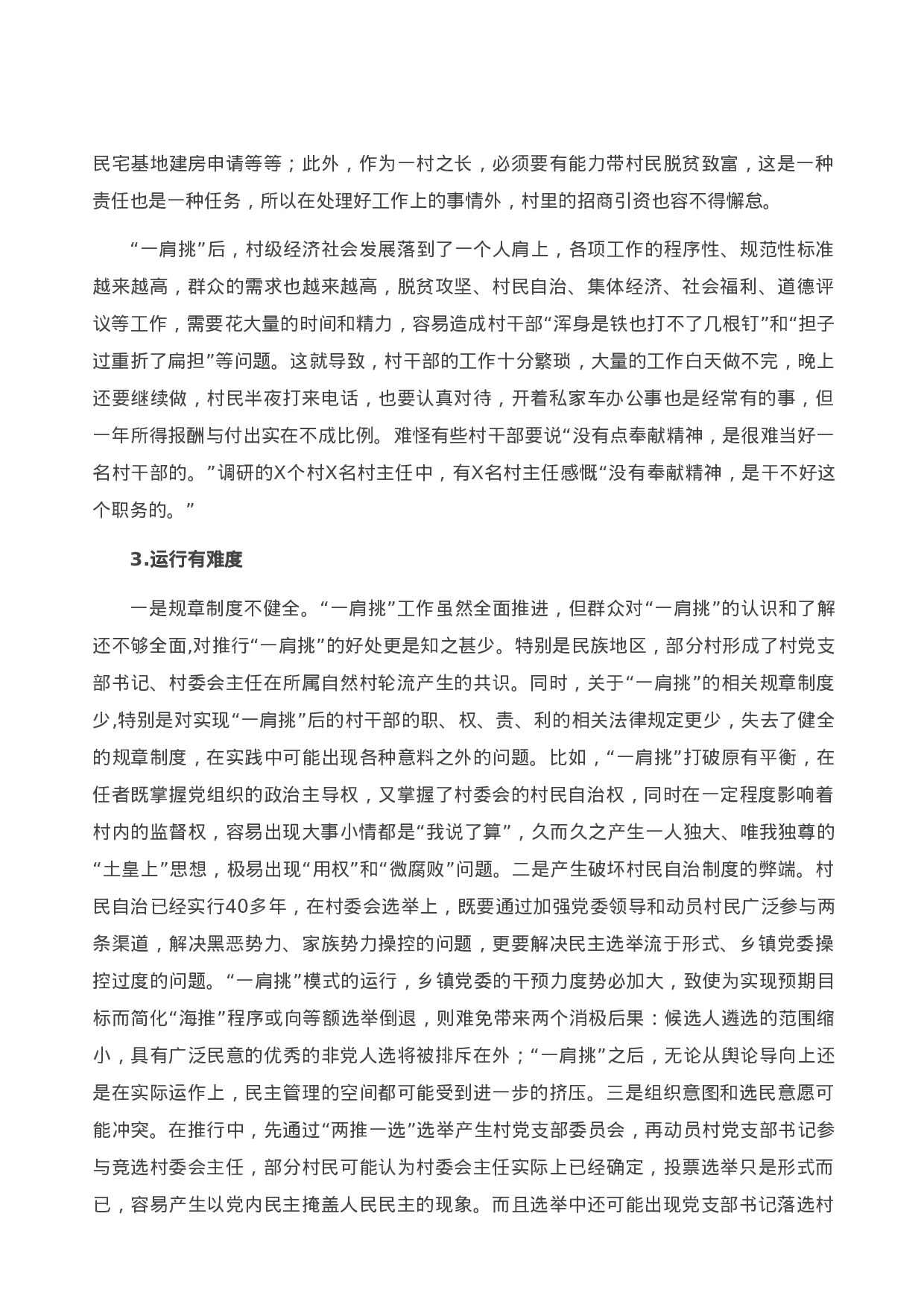 民宅基地建房申请等等；此外，作为一村之长，必须要有能力带村民脱贫致富，这是一种责任也是一种任务，所以在处理好工作上的事情外，村里的招商引资也容不得懈怠。

“一肩挑”后，村级经济社会发展落到了一个人肩上，各项工作的程序性、规范性标准越来越高，群众的需求也越来越高，脱贫攻坚、村民自治、集体经济、社会福利、道德评议等工作，需要花大量的时间和精力，容易造成村干部“浑身是铁也打不了几根钉”和“担子过重折了扁担”等问题。这就导致，村干部的工作十分繁琐，大量的工作白天做不完，晚上还要继续做，村民半夜打来电话，也要认真对待，开着私家车办公事也是经常有的事，但一年所得报酬与付出实在不成比例。难怪有些村干部要说“没有点奉献精神，是很难当好一名村干部的。”调研的X个村X名村主任中，有X名村主任感慨“没有奉献精神，是干不好这个职务的。”

3.运行有难度

一是规章制度不健全。“一肩挑”工作虽然全面推进，但群众对“一肩挑”的认识和了解还不够全面,对推行“一肩挑”的好处更是知之甚少。特别是民族地区，部分村形成了村党支部书记、村委会主任在所属自然村轮流产生的共识。同时，关于“一肩挑”的相关规章制度少,特别是对实现“一肩挑”后的村干部的职、权、责、利的相关法律规定更少，失去了健全的规章制度，在实践中可能出现各种意料之外的问题。比如，“一肩挑”打破原有平衡，在任者既掌握党组织的政治主导权，又掌握了村委会的村民自治权，同时在一定程度影响着村内的监督权，容易出现大事小情都是“我说了算”，久而久之产生一人独大、唯我独尊的“土皇上”思想，极易出现“用权”和“微腐败”问题。二是产生破坏村民自治制度的弊端。村民自治已经实行40多年，在村委会选举上，既要通过加强党委领导和动员村民广泛参与两条渠道，解决黑恶势力、家族势力操控的问题，更要解决民主选举流于形式、乡镇党委操控过度的问题。“一肩挑”模式的运行，乡镇党委的干预力度势必加大，致使为实现预期目标而简化“海推”程序或向等额选举倒退，则难免带来两个消极后果：候选人遴选的范围缩小，具有广泛民意的优秀的非党人选将被排斥在外；“一肩挑”之后，无论从舆论导向上还是在实际运作上，民主管理的空间都可能受到进一步的挤压。三是组织意图和选民意愿可能冲突。在推行中，先通过“两推一选”选举产生村党支部委员会，再动员村党支部书记参与竞选村委会主任，部分村民可能认为村委会主任实际上已经确定，投票选举只是形式而已，容易产生以党内民主掩盖人民民主的现象。而且选举中还可能出现党支部书记落选村